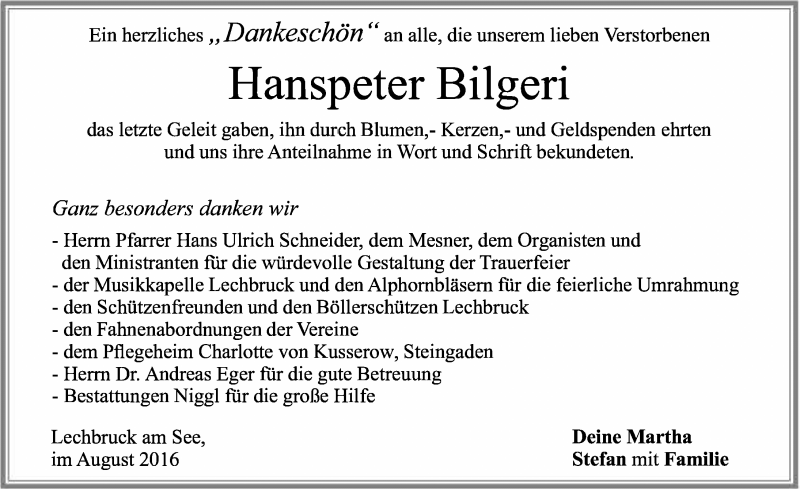 Ein herzliches „Dankeschön“ an alle, die unserem lieben Verstorbenen

Hanspeter Bilgeri

das letzte Geleit gaben, ihn durch Blumen,- Kerzen,- und Geldspenden ehrten und uns ihre Anteilnahme in Wort und Schrift bekundeten.

Ganz besonders danken wir

- Herrn Pfarrer Hans Ulrich Schneider, dem Mesner, dem Organisten und den Ministranten für die würdevolle Gestaltung der Trauerfeier
- der Musikkapelle Lechbruck und den Alphornbläsern für die feierliche Umrahmung
- den Schützenfreunden und den Böllerschützen Lechbruck
- den Fahnenabordnungen der Vereine
- dem Pflegeheim Charlotte von Kusserow, Steingaden
- Herrn Dr. Andreas Eger für die gute Betreuung
- Bestattungen Niggl für die große Hilfe

Lechbruck am See,
im August 2016

Deine Martha
Stefan mit Familie